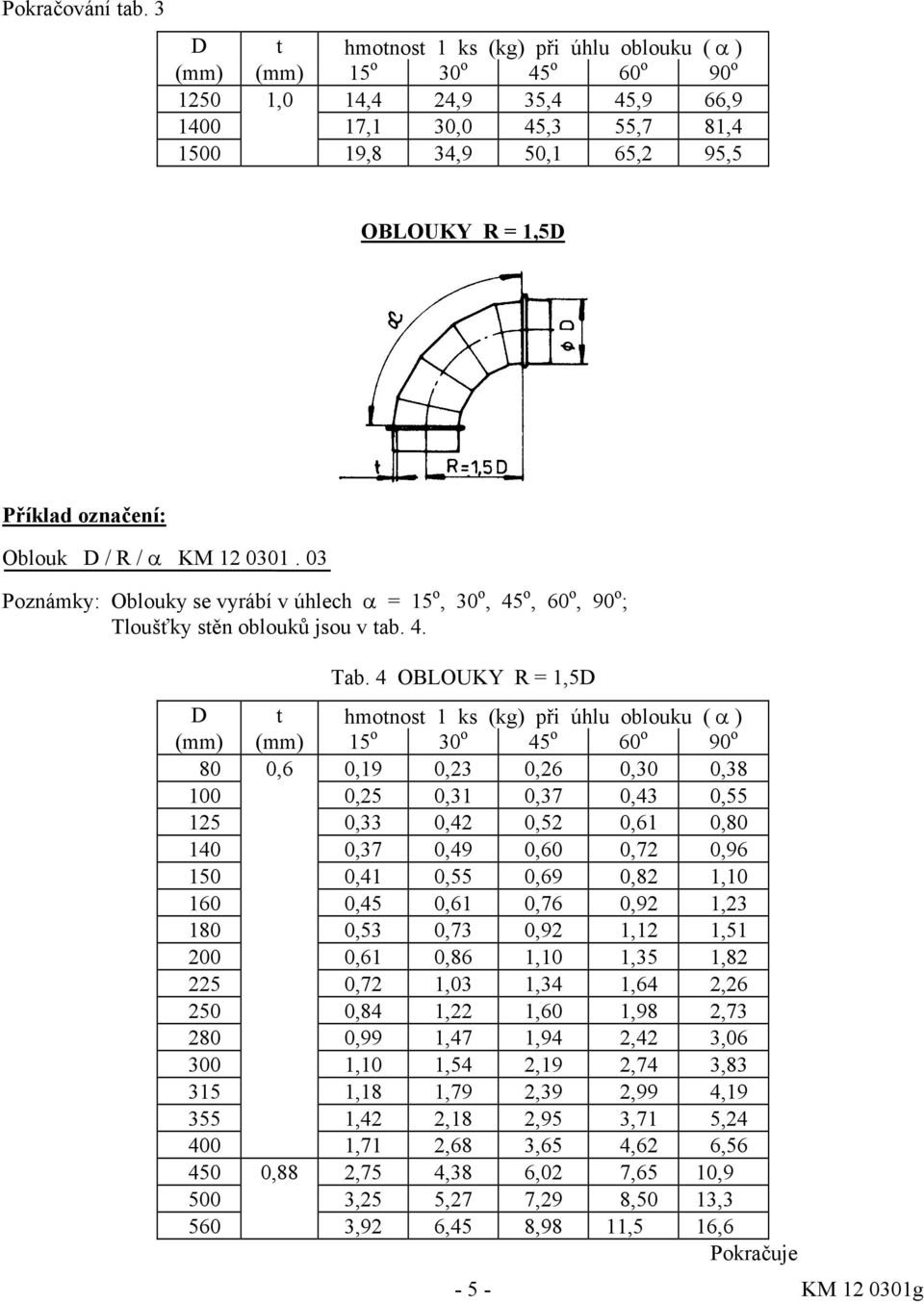 Pokračování tab. 3

| D (mm) | t (mm) | hmotnost 1 ks (kg) při úhlu oblouku ( $\alpha$ ) $15^o$ | $30^o$ | $45^o$ | $60^o$ | $90^o$ |
|---|---|---|---|---|---|---|
| 1250 | 1,0 | 14,4 | 24,9 | 35,4 | 45,9 | 66,9 |
| 1400 | | 17,1 | 30,0 | 45,3 | 55,7 | 81,4 |
| 1500 | | 19,8 | 34,9 | 50,1 | 65,2 | 95,5 |

OBLOUKY R = 1,5D

$\alpha$

$\phi$ D

t

R=1,5D

Příklad označení:

Oblouk D / R / $\alpha$ KM 12 0301 . 03

Poznámky: Oblouky se vyrábí v úhlech $\alpha$ = $15^o$, $30^o$, $45^o$, $60^o$, $90^o$;
Tloušťky stěn oblouků jsou v tab. 4.

Tab. 4 OBLOUKY R = 1,5D

| D (mm) | t (mm) | hmotnost 1 ks (kg) při úhlu oblouku ( $\alpha$ ) $15^o$ | $30^o$ | $45^o$ | $60^o$ | $90^o$ |
|---|---|---|---|---|---|---|
| 80 | 0,6 | 0,19 | 0,23 | 0,26 | 0,30 | 0,38 |
| 100 | | 0,25 | 0,31 | 0,37 | 0,43 | 0,55 |
| 125 | | 0,33 | 0,42 | 0,52 | 0,61 | 0,80 |
| 140 | | 0,37 | 0,49 | 0,60 | 0,72 | 0,96 |
| 150 | | 0,41 | 0,55 | 0,69 | 0,82 | 1,10 |
| 160 | | 0,45 | 0,61 | 0,76 | 0,92 | 1,23 |
| 180 | | 0,53 | 0,73 | 0,92 | 1,12 | 1,51 |
| 200 | | 0,61 | 0,86 | 1,10 | 1,35 | 1,82 |
| 225 | | 0,72 | 1,03 | 1,34 | 1,64 | 2,26 |
| 250 | | 0,84 | 1,22 | 1,60 | 1,98 | 2,73 |
| 280 | | 0,99 | 1,47 | 1,94 | 2,42 | 3,06 |
| 300 | | 1,10 | 1,54 | 2,19 | 2,74 | 3,83 |
| 315 | | 1,18 | 1,79 | 2,39 | 2,99 | 4,19 |
| 355 | | 1,42 | 2,18 | 2,95 | 3,71 | 5,24 |
| 400 | | 1,71 | 2,68 | 3,65 | 4,62 | 6,56 |
| 450 | 0,88 | 2,75 | 4,38 | 6,02 | 7,65 | 10,9 |
| 500 | | 3,25 | 5,27 | 7,29 | 8,50 | 13,3 |
| 560 | | 3,92 | 6,45 | 8,98 | 11,5 | 16,6 |

Pokračuje

- 5 -

KM 12 0301g